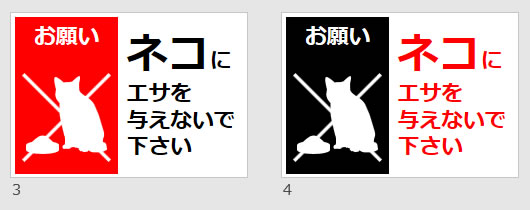 お願い

ネコに

エサを
与えないで
下さい

3

お願い

ネコに

エサを
与えないで
下さい

4